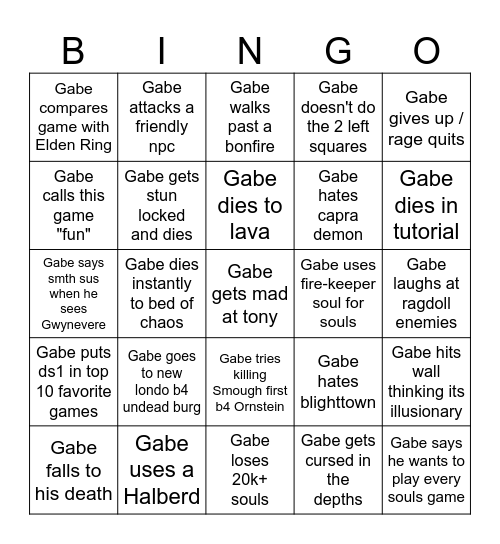 | B | I | N | G | O |
|---|---|---|---|---|
| Gabe compares game with Elden Ring | Gabe attacks a friendly npc | Gabe walks past a bonfire | Gabe doesn't do the 2 left squares | Gabe gives up / rage quits |
| Gabe calls this game "fun" | Gabe gets stun locked and dies | Gabe dies to lava | Gabe hates capra demon | Gabe dies in tutorial |
| Gabe says smth sus when he sees Gwynevere | Gabe dies instantly to bed of chaos | Gabe gets mad at tony | Gabe uses fire-keeper soul for souls | Gabe laughs at ragdoll enemies |
| Gabe puts ds1 in top 10 favorite games | Gabe goes to new londo b4 undead burg | Gabe tries killing Smough first b4 Ornstein | Gabe hates blighttown | Gabe hits wall thinking its illusionary |
| Gabe falls to his death | Gabe uses a Halberd | Gabe loses 20k+ souls | Gabe gets cursed in the depths | Gabe says he wants to play every souls game |